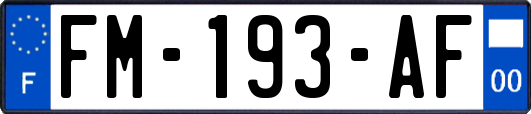 F

FM-193-AF

00